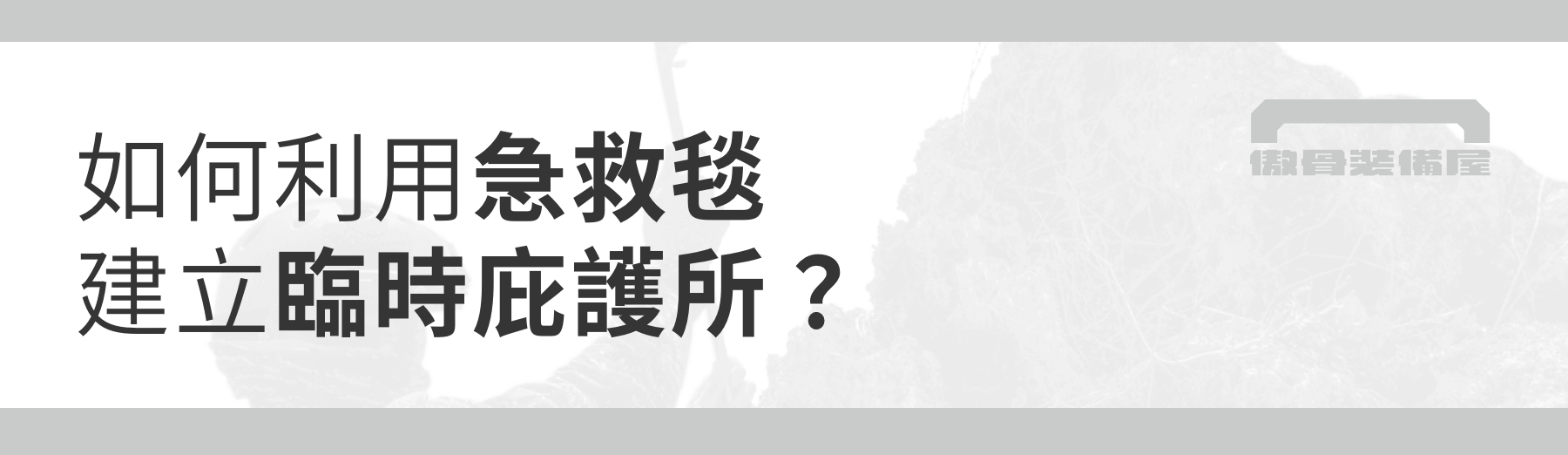 如何利用急救毯
建立臨時庇護所？

傲骨裝備屋